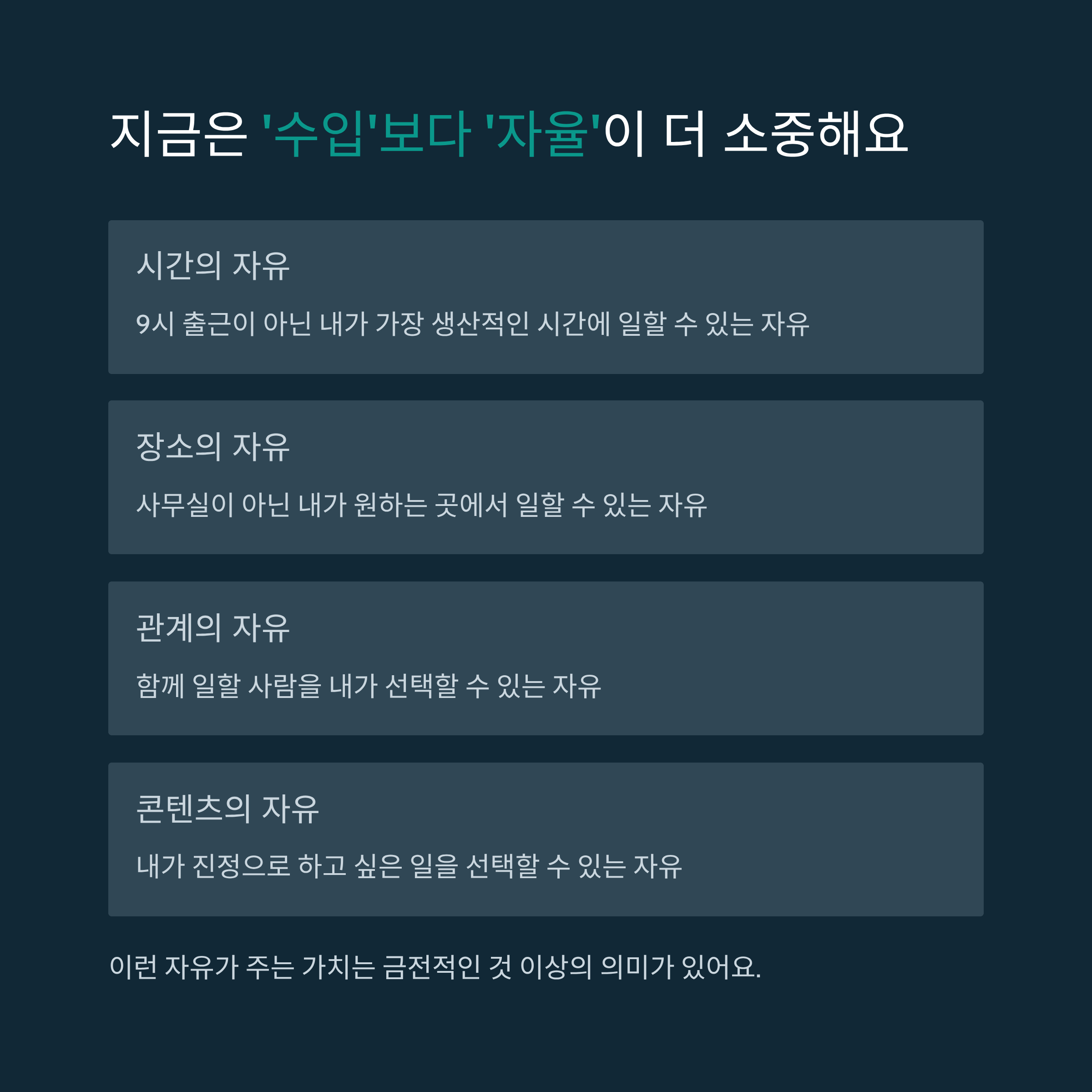 지금은 '수입'보다 '자율'이 더 소중해요

시간의 자유

9시 출근이 아닌 내가 가장 생산적인 시간에 일할 수 있는 자유

장소의 자유

사무실이 아닌 내가 원하는 곳에서 일할 수 있는 자유

관계의 자유

함께 일할 사람을 내가 선택할 수 있는 자유

콘텐츠의 자유

내가 진정으로 하고 싶은 일을 선택할 수 있는 자유

이런 자유가 주는 가치는 금전적인 것 이상의 의미가 있어요.